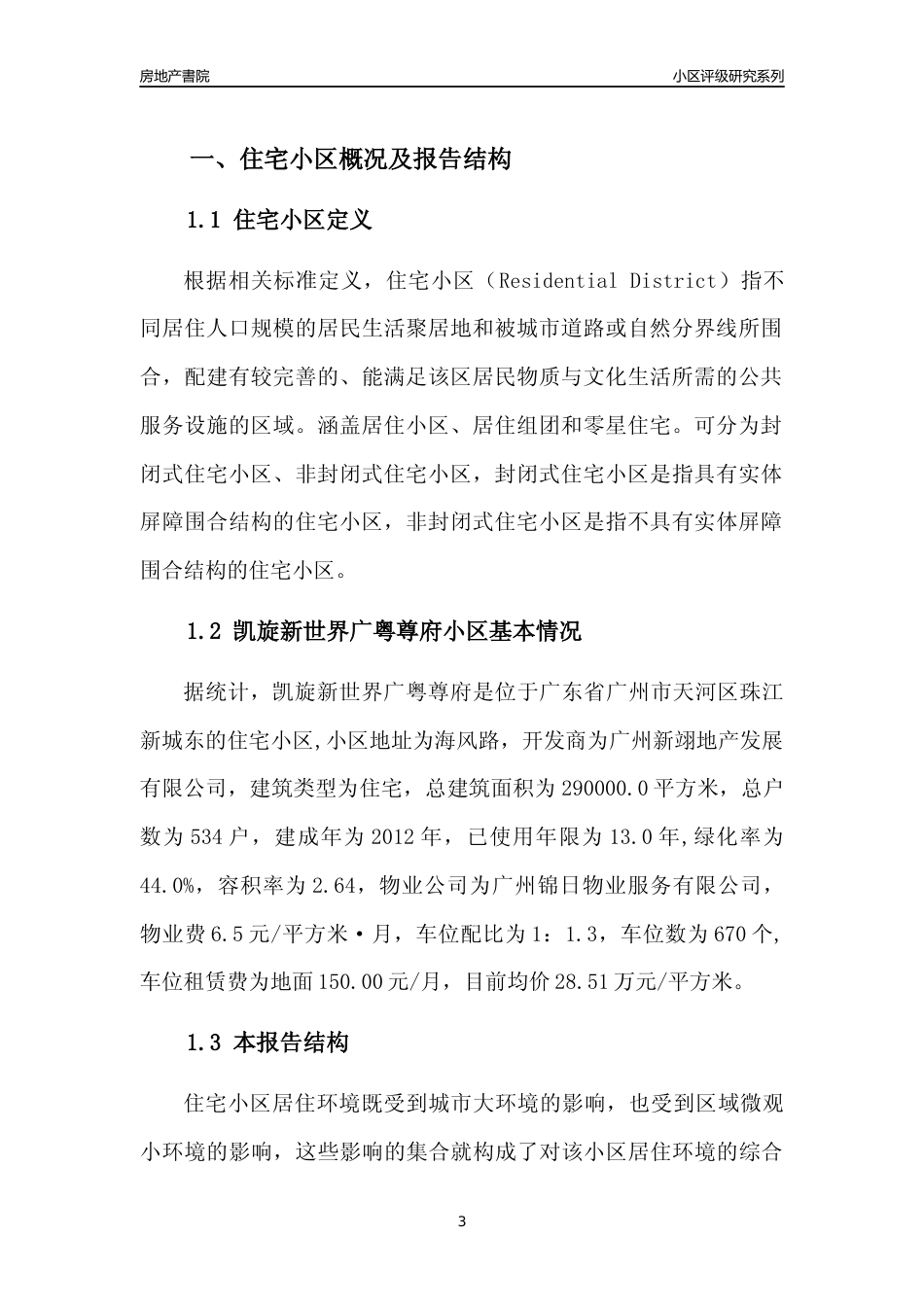 房地产書院

小区评级研究系列

一、住宅小区概况及报告结构

1.1 住宅小区定义

根据相关标准定义，住宅小区（Residential District）指不同居住人口规模的居民生活聚居地和被城市道路或自然分界线所围合，配建有较完善的、能满足该区居民物质与文化生活所需的公共服务设施的区域。涵盖居住小区、居住组团和零星住宅。可分为封闭式住宅小区、非封闭式住宅小区，封闭式住宅小区是指具有实体屏障围合结构的住宅小区，非封闭式住宅小区是指不具有实体屏障围合结构的住宅小区。

1.2 凯旋新世界广粤尊府小区基本情况

据统计，凯旋新世界广粤尊府是位于广东省广州市天河区珠江新城东的住宅小区,小区地址为海风路，开发商为广州新翊地产发展有限公司，建筑类型为住宅，总建筑面积为290000.0平方米，总户数为534户，建成年为2012年，已使用年限为13.0年,绿化率为44.0%，容积率为2.64，物业公司为广州锦日物业服务有限公司，物业费6.5元/平方米·月，车位配比为1：1.3，车位数为670个,车位租赁费为地面150.00元/月，目前均价28.51万元/平方米。

1.3 本报告结构

住宅小区居住环境既受到城市大环境的影响，也受到区域微观小环境的影响，这些影响的集合就构成了对该小区居住环境的综合

3